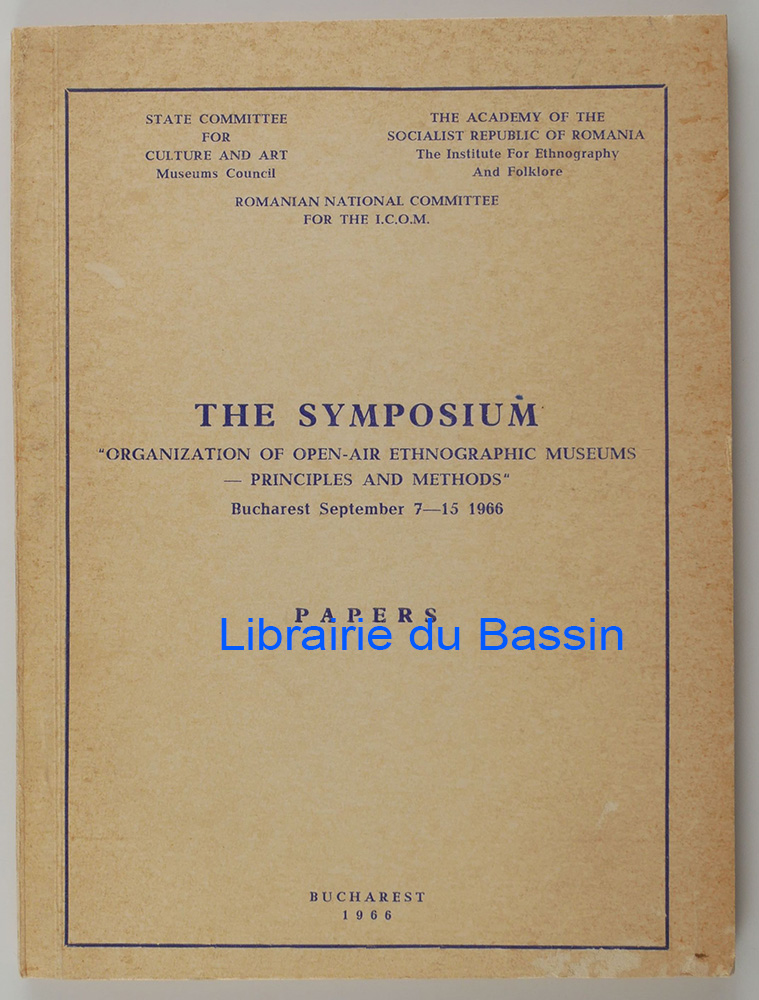 STATE COMMITTEE
FOR
CULTURE AND ART
Museums Council

THE ACADEMY OF THE
SOCIALIST REPUBLIC OF ROMANIA
The Institute For Ethnography
And Folklore

ROMANIAN NATIONAL COMMITTEE
FOR THE I.C.O.M.

THE SYMPOSIUM

"ORGANIZATION OF OPEN-AIR ETHNOGRAPHIC MUSEUMS
— PRINCIPLES AND METHODS"

Bucharest September 7—15 1966

PAPERS

BUCHAREST
1966

Librairie du Bassin